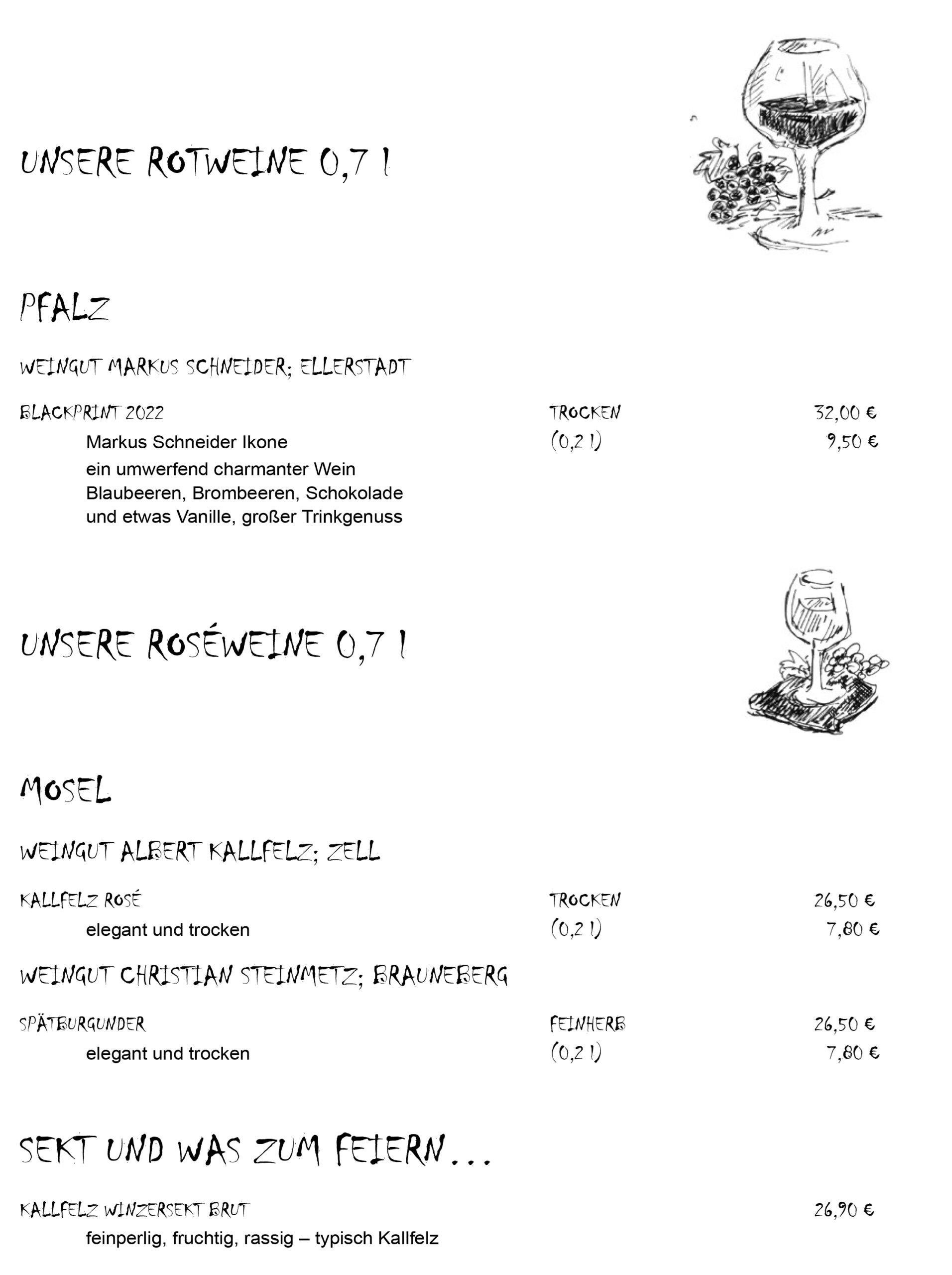 UNSERE ROTWEINE 0,7 l

PFALZ

WEINGUT MARKUS SCHNEIDER; ELLERSTADT

BLACKPRINT 2022 TROCKEN 32,00 €
Markus Schneider Ikone (0,2 l) 9,50 €
ein umwerfend charmanter Wein
Blaubeeren, Brombeeren, Schokolade
und etwas Vanille, großer Trinkgenuss

UNSERE ROSÉWEINE 0,7 l

MOSEL

WEINGUT ALBERT KALLFELZ; ZELL

KALLFELZ ROSÉ TROCKEN 26,50 €
elegant und trocken (0,2 l) 7,80 €

WEINGUT CHRISTIAN STEINMETZ; BRAUNEBERG

SPÄTBURGUNDER FEINHERB 26,50 €
elegant und trocken (0,2 l) 7,80 €

SEKT UND WAS ZUM FEIERN...

KALLFELZ WINZERSEKT BRUT 26,90 €
feinperlig, fruchtig, rassig – typisch Kallfelz